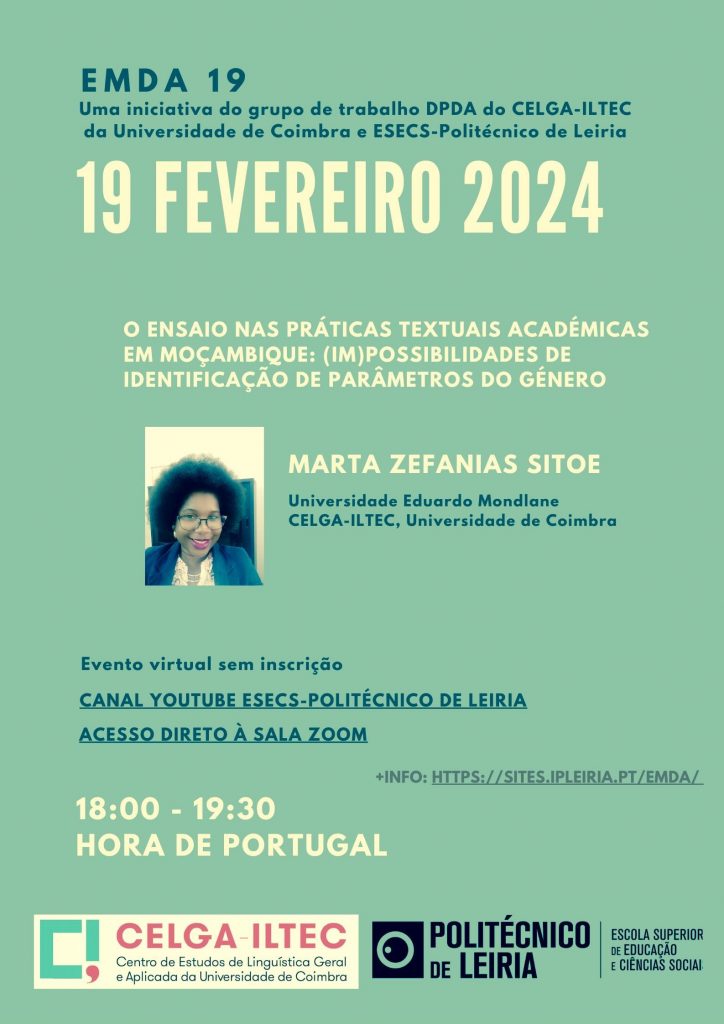 EMDA 19
Uma iniciativa do grupo de trabalho DPDA do CELGA-ILTEC da Universidade de Coimbra e ESECS-Politécnico de Leiria

19 FEVEREIRO 2024

O ENSAIO NAS PRÁTICAS TEXTUAIS ACADÉMICAS EM MOÇAMBIQUE: (IM)POSSIBILIDADES DE IDENTIFICAÇÃO DE PARÂMETROS DO GÉNERO

MARTA ZEFANIAS SITOE

Universidade Eduardo Mondlane
CELGA-ILTEC, Universidade de Coimbra

Evento virtual sem inscrição

CANAL YOUTUBE ESECS-POLITÉCNICO DE LEIRIA

ACESSO DIRETO À SALA ZOOM

+INFO: HTTPS://SITES.IPLEIRIA.PT/EMDA/

18:00 - 19:30
HORA DE PORTUGAL

CELGA-ILTEC
Centro de Estudos de Linguística Geral e Aplicada da Universidade de Coimbra

POLITÉCNICO DE LEIRIA

ESCOLA SUPERIOR DE EDUCAÇÃO E CIÊNCIAS SOCIAI